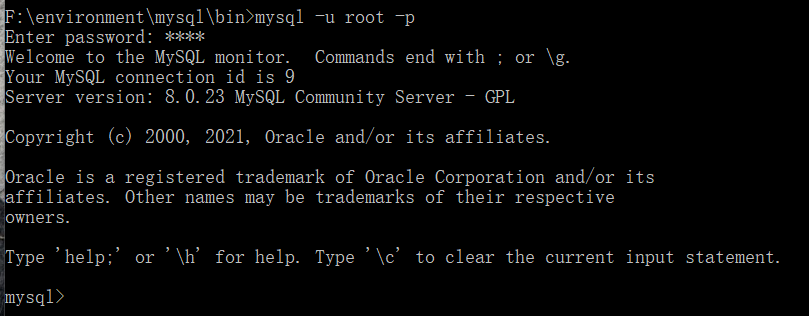 F:\environment\mysql\bin>mysql -u root -p
Enter password: ****
Welcome to the MySQL monitor.  Commands end with ; or \g.
Your MySQL connection id is 9
Server version: 8.0.23 MySQL Community Server - GPL

Copyright (c) 2000, 2021, Oracle and/or its affiliates.

Oracle is a registered trademark of Oracle Corporation and/or its
affiliates. Other names may be trademarks of their respective
owners.

Type 'help;' or '\h' for help. Type '\c' to clear the current input statement.

mysql>